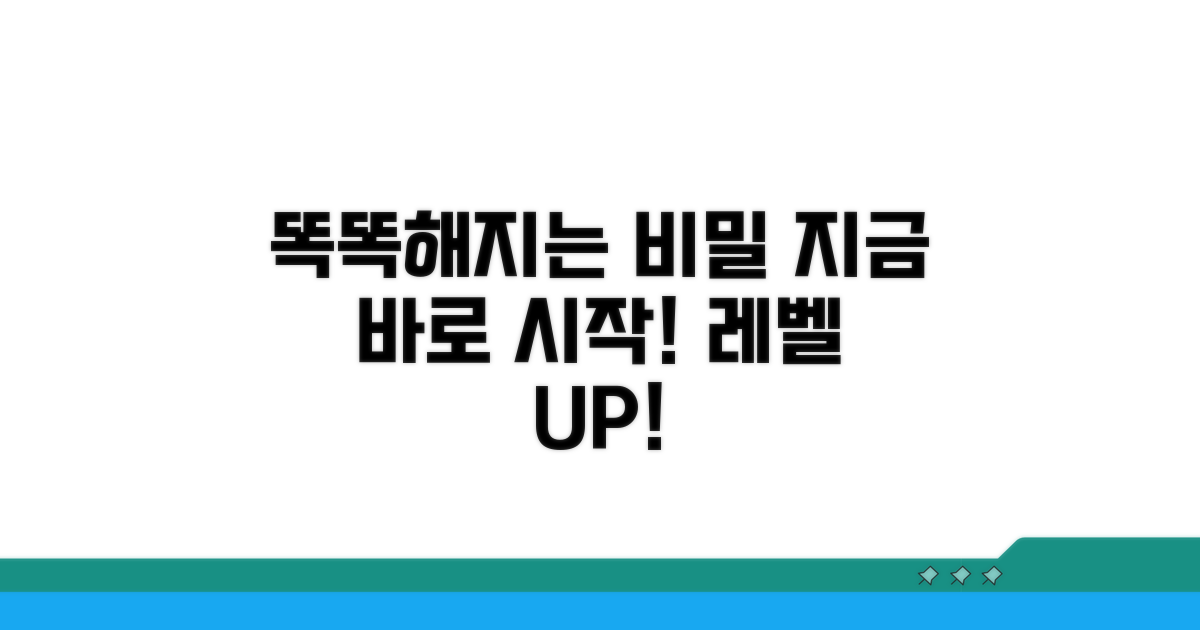 똑똑해지는 비밀 지금 바로 시작! 레벨 UP!